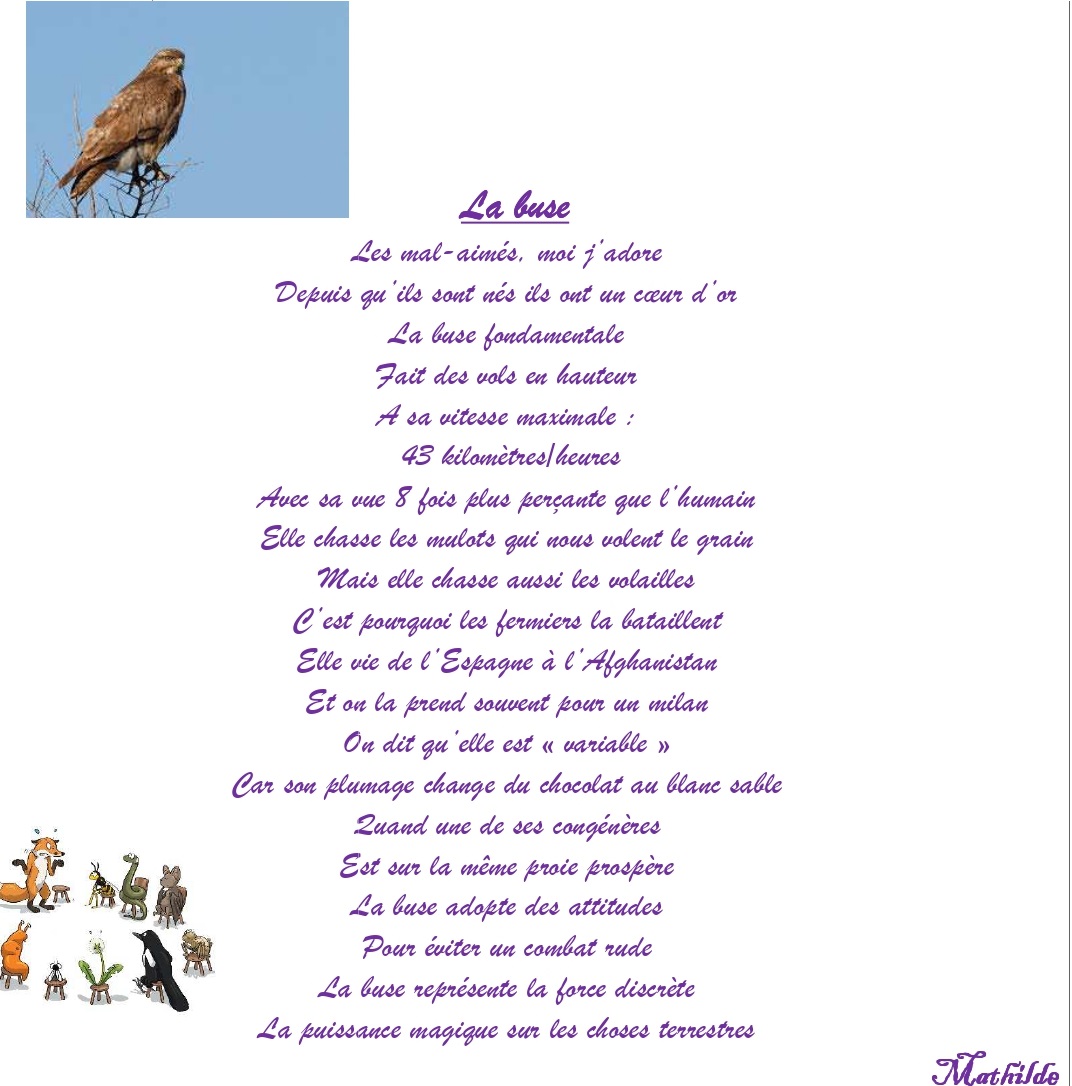 La buse

Les mal-aimés, moi j'adore
Depuis qu'ils sont nés ils ont un cœur d'or
La buse fondamentale
Fait des vols en hauteur
A sa vitesse maximale :
43 kilomètres/heures
Avec sa vue 8 fois plus perçante que l'humain
Elle chasse les mulots qui nous volent le grain
Mais elle chasse aussi les volailles
C'est pourquoi les fermiers la bataillent
Elle vie de l'Espagne à l'Afghanistan
Et on la prend souvent pour un milan
On dit qu'elle est « variable »
Car son plumage change du chocolat au blanc sable
Quand une de ses congénères
Est sur la même proie prospère
La buse adopte des attitudes
Pour éviter un combat rude
La buse représente la force discrète
La puissance magique sur les choses terrestres

Mathilde